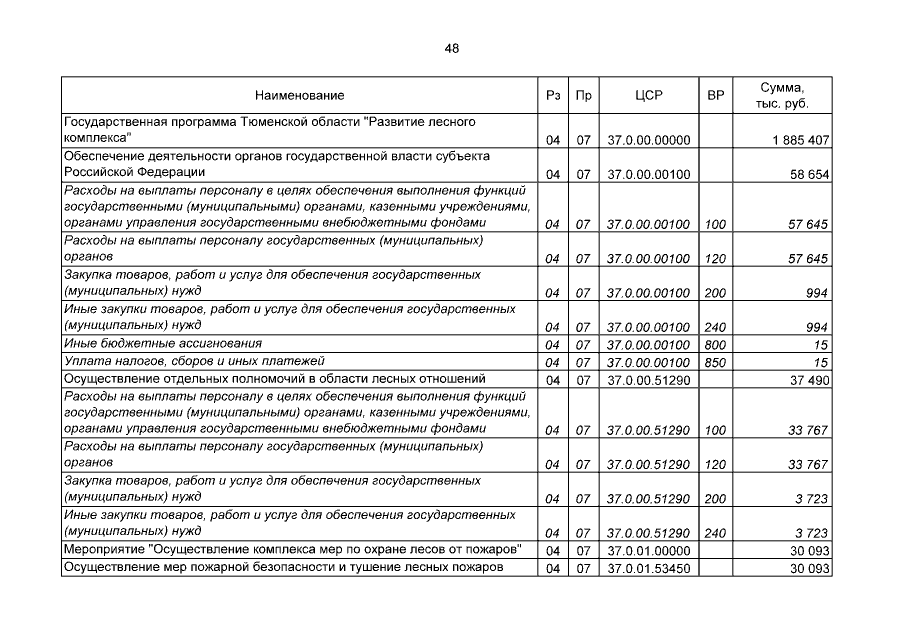 48

| Наименование | Рз | Пр | ЦСР | ВР | Сумма, тыс. руб. |
|---|---|---|---|---|---|
| Государственная программа Тюменской области "Развитие лесного комплекса" | 04 | 07 | 37.0.00.00000 | | 1 885 407 |
| Обеспечение деятельности органов государственной власти субъекта Российской Федерации | 04 | 07 | 37.0.00.00100 | | 58 654 |
| Расходы на выплаты персоналу в целях обеспечения выполнения функций государственными (муниципальными) органами, казенными учреждениями, органами управления государственными внебюджетными фондами | 04 | 07 | 37.0.00.00100 | 100 | 57 645 |
| Расходы на выплаты персоналу государственных (муниципальных) органов | 04 | 07 | 37.0.00.00100 | 120 | 57 645 |
| Закупка товаров, работ и услуг для обеспечения государственных (муниципальных) нужд | 04 | 07 | 37.0.00.00100 | 200 | 994 |
| Иные закупки товаров, работ и услуг для обеспечения государственных (муниципальных) нужд | 04 | 07 | 37.0.00.00100 | 240 | 994 |
| Иные бюджетные ассигнования | 04 | 07 | 37.0.00.00100 | 800 | 15 |
| Уплата налогов, сборов и иных платежей | 04 | 07 | 37.0.00.00100 | 850 | 15 |
| Осуществление отдельных полномочий в области лесных отношений | 04 | 07 | 37.0.00.51290 | | 37 490 |
| Расходы на выплаты персоналу в целях обеспечения выполнения функций государственными (муниципальными) органами, казенными учреждениями, органами управления государственными внебюджетными фондами | 04 | 07 | 37.0.00.51290 | 100 | 33 767 |
| Расходы на выплаты персоналу государственных (муниципальных) органов | 04 | 07 | 37.0.00.51290 | 120 | 33 767 |
| Закупка товаров, работ и услуг для обеспечения государственных (муниципальных) нужд | 04 | 07 | 37.0.00.51290 | 200 | 3 723 |
| Иные закупки товаров, работ и услуг для обеспечения государственных (муниципальных) нужд | 04 | 07 | 37.0.00.51290 | 240 | 3 723 |
| Мероприятие "Осуществление комплекса мер по охране лесов от пожаров" | 04 | 07 | 37.0.01.00000 | | 30 093 |
| Осуществление мер пожарной безопасности и тушение лесных пожаров | 04 | 07 | 37.0.01.53450 | | 30 093 |